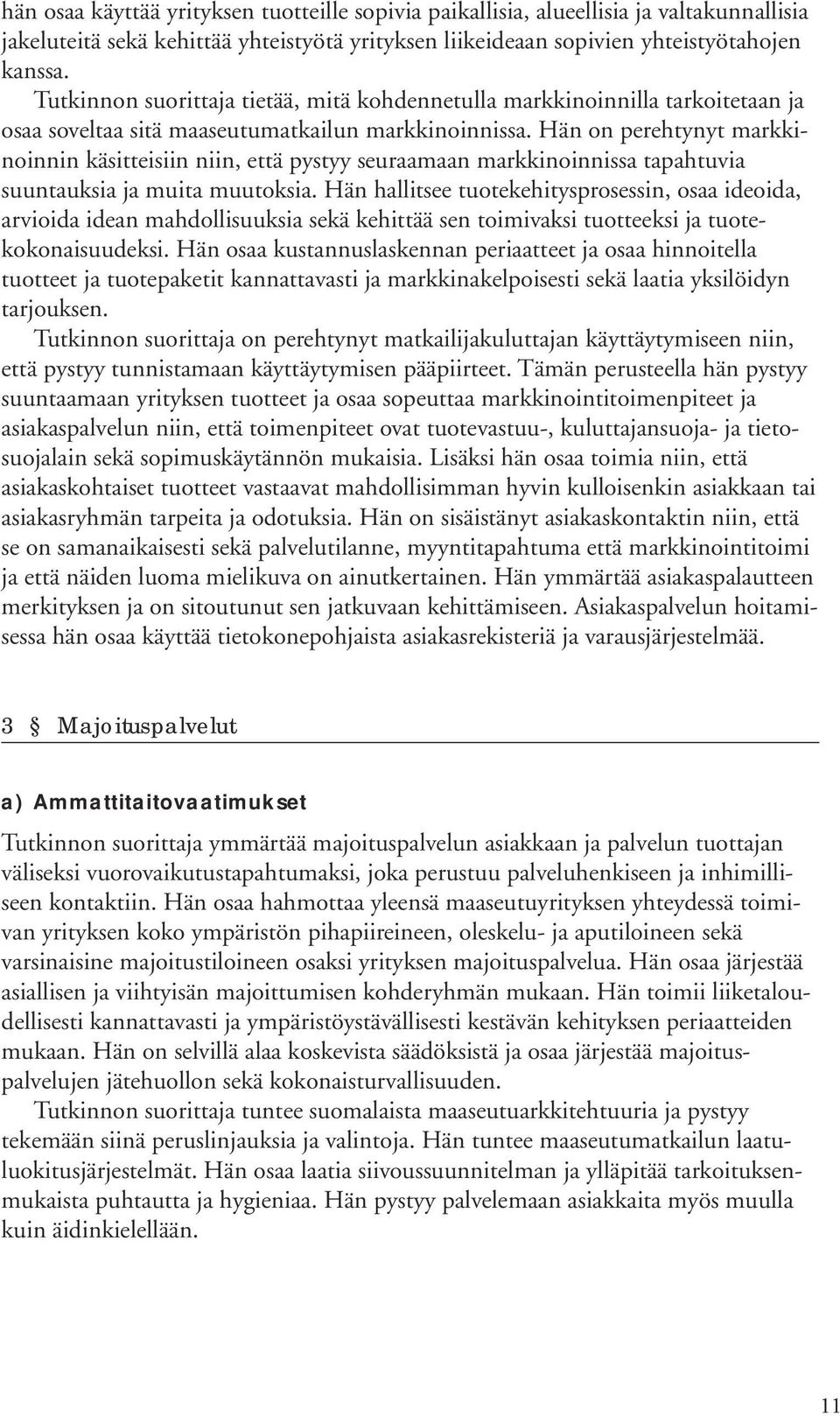 hän osaa käyttää yrityksen tuotteille sopivia paikallisia, alueellisia ja valtakunnallisia jakeluteitä sekä kehittää yhteistyötä yrityksen liikeideaan sopivien yhteistyötahojen kanssa.

Tutkinnon suorittaja tietää, mitä kohdennetulla markkinoinnilla tarkoitetaan ja osaa soveltaa sitä maaseutumatkailun markkinoinnissa. Hän on perehtynyt markkinoinnin käsitteisiin niin, että pystyy seuraamaan markkinoinnissa tapahtuvia suuntauksia ja muita muutoksia. Hän hallitsee tuotekehitysprosessin, osaa ideoida, arvioida idean mahdollisuuksia sekä kehittää sen toimivaksi tuotteeksi ja tuotekokonaisuudeksi. Hän osaa kustannuslaskennan periaatteet ja osaa hinnoitella tuotteet ja tuotepaketit kannattavasti ja markkinakelpoisesti sekä laatia yksilöidyn tarjouksen.

Tutkinnon suorittaja on perehtynyt matkailijakuluttajan käyttäytymiseen niin, että pystyy tunnistamaan käyttäytymisen pääpiirteet. Tämän perusteella hän pystyy suuntaamaan yrityksen tuotteet ja osaa sopeuttaa markkinointitoimenpiteet ja asiakaspalvelun niin, että toimenpiteet ovat tuotevastuu-, kuluttajansuoja- ja tietosuojalain sekä sopimuskäytännön mukaisia. Lisäksi hän osaa toimia niin, että asiakaskohtaiset tuotteet vastaavat mahdollisimman hyvin kulloisenkin asiakkaan tai asiakasryhmän tarpeita ja odotuksia. Hän on sisäistänyt asiakaskontaktin niin, että se on samanaikaisesti sekä palvelutilanne, myyntitapahtuma että markkinointitoimi ja että näiden luoma mielikuva on ainutkertainen. Hän ymmärtää asiakaspalautteen merkityksen ja on sitoutunut sen jatkuvaan kehittämiseen. Asiakaspalvelun hoitamisessa hän osaa käyttää tietokonepohjaista asiakasrekisteriä ja varausjärjestelmää.

3 § Majoituspalvelut

a) Ammattitaitovaatimukset

Tutkinnon suorittaja ymmärtää majoituspalvelun asiakkaan ja palvelun tuottajan väliseksi vuorovaikutustapahtumaksi, joka perustuu palveluhenkiseen ja inhimilliseen kontaktiin. Hän osaa hahmottaa yleensä maaseutuyrityksen yhteydessä toimivan yrityksen koko ympäristön pihapiireineen, oleskelu- ja aputiloineen sekä varsinaisine majoitustiloineen osaksi yrityksen majoituspalvelua. Hän osaa järjestää asiallisen ja viihtyisän majoittumisen kohderyhmän mukaan. Hän toimii liiketaloudellisesti kannattavasti ja ympäristöystävällisesti kestävän kehityksen periaatteiden mukaan. Hän on selvillä alaa koskevista säädöksistä ja osaa järjestää majoituspalvelujen jätehuollon sekä kokonaisturvallisuuden.

Tutkinnon suorittaja tuntee suomalaista maaseutuarkkitehtuuria ja pystyy tekemään siinä peruslinjauksia ja valintoja. Hän tuntee maaseutumatkailun laatuluokitusjärjestelmät. Hän osaa laatia siivoussuunnitelman ja ylläpitää tarkoituksenmukaista puhtautta ja hygieniaa. Hän pystyy palvelemaan asiakkaita myös muulla kuin äidinkielellään.

11